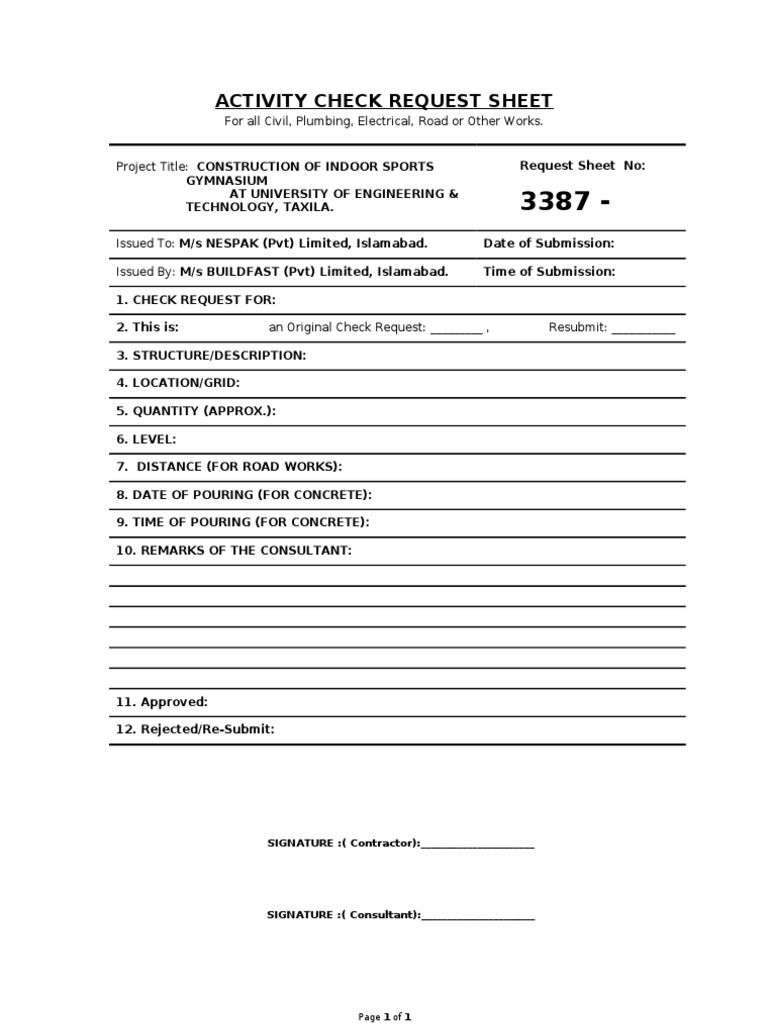 ACTIVITY CHECK REQUEST SHEET

For all Civil, Plumbing, Electrical, Road or Other Works.

Project Title: CONSTRUCTION OF INDOOR SPORTS GYMNASIUM AT UNIVERSITY OF ENGINEERING & TECHNOLOGY, TAXILA.

Request Sheet No:

3387 -

Issued To: M/s NESPAK (Pvt) Limited, Islamabad.

Date of Submission:

Issued By: M/s BUILDFAST (Pvt) Limited, Islamabad.

Time of Submission:

1. CHECK REQUEST FOR:

2. This is: an Original Check Request: ________ , Resubmit: __________

3. STRUCTURE/DESCRIPTION:

4. LOCATION/GRID:

5. QUANTITY (APPROX.):

6. LEVEL:

7. DISTANCE (FOR ROAD WORKS):

8. DATE OF POURING (FOR CONCRETE):

9. TIME OF POURING (FOR CONCRETE):

10. REMARKS OF THE CONSULTANT:

11. Approved:

12. Rejected/Re-Submit:

SIGNATURE :( Contractor):____________________

SIGNATURE :( Consultant):____________________

Page 1 of 1